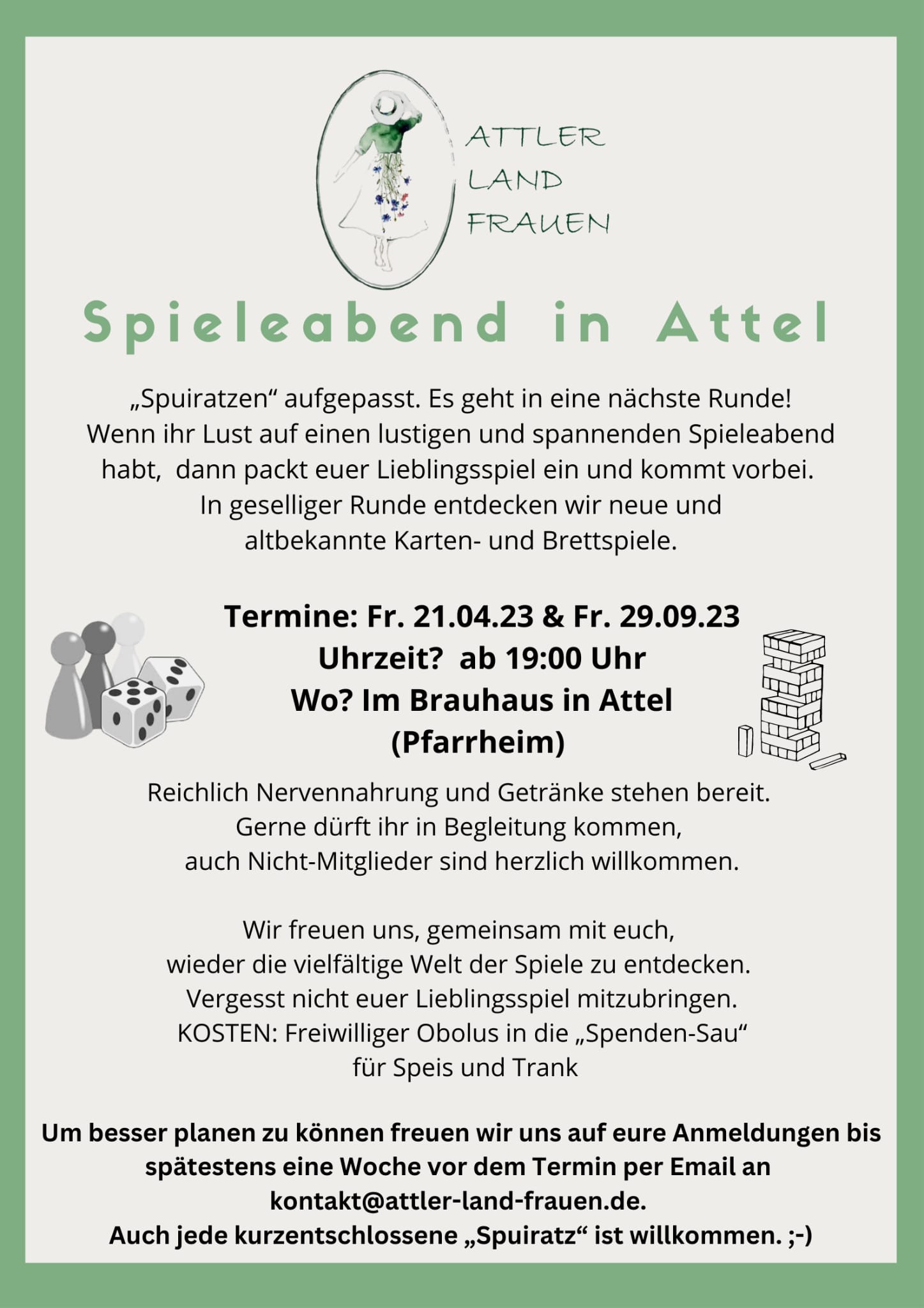 ATTLER
LAND
FRAUEN

Spieleabend in Attel

„Spuiratzen“ aufgepasst. Es geht in eine nächste Runde! Wenn ihr Lust auf einen lustigen und spannenden Spieleabend habt, dann packt euer Lieblingsspiel ein und kommt vorbei. In geselliger Runde entdecken wir neue und altbekannte Karten- und Brettspiele.

Termine: Fr. 21.04.23 & Fr. 29.09.23
Uhrzeit? ab 19:00 Uhr
Wo? Im Brauhaus in Attel (Pfarrheim)

Reichlich Nervennahrung und Getränke stehen bereit. Gerne dürft ihr in Begleitung kommen, auch Nicht-Mitglieder sind herzlich willkommen.

Wir freuen uns, gemeinsam mit euch, wieder die vielfältige Welt der Spiele zu entdecken. Vergesst nicht euer Lieblingsspiel mitzubringen. KOSTEN: Freiwilliger Obolus in die „Spenden-Sau“ für Speis und Trank

Um besser planen zu können freuen wir uns auf eure Anmeldungen bis spätestens eine Woche vor dem Termin per Email an kontakt@attler-land-frauen.de.
Auch jede kurzentschlossene „Spuiratz“ ist willkommen. ;-)